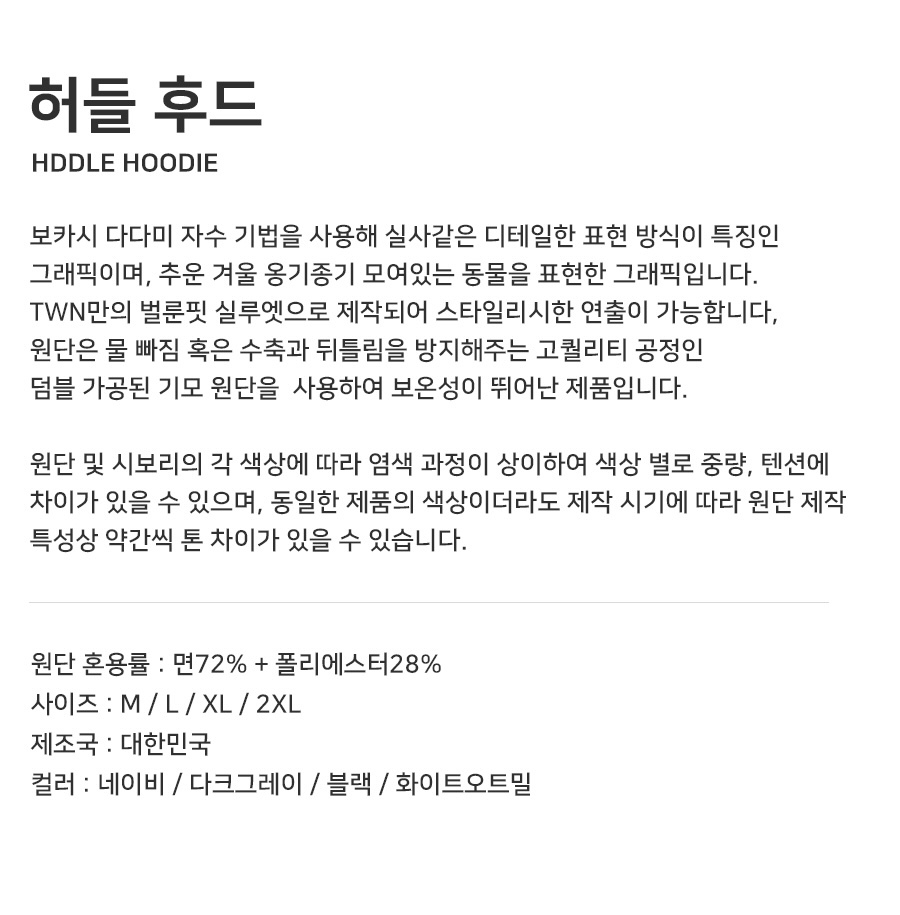 허들 후드
HDDLE HOODIE

보카시 다다미 자수 기법을 사용해 실사같은 디테일한 표현 방식이 특징인 그래픽이며, 추운 겨울 옹기종기 모여있는 동물을 표현한 그래픽입니다. TWN만의 벌룬핏 실루엣으로 제작되어 스타일리시한 연출이 가능합니다, 원단은 물 빠짐 혹은 수축과 뒤틀림을 방지해주는 고퀄리티 공정인 덤블 가공된 기모 원단을 사용하여 보온성이 뛰어난 제품입니다.

원단 및 시보리의 각 색상에 따라 염색 과정이 상이하여 색상 별로 중량, 텐션에 차이가 있을 수 있으며, 동일한 제품의 색상이더라도 제작 시기에 따라 원단 제작 특성상 약간씩 톤 차이가 있을 수 있습니다.

원단 혼용률 : 면72% + 폴리에스터28%
사이즈 : M / L / XL / 2XL
제조국 : 대한민국
컬러 : 네이비 / 다크그레이 / 블랙 / 화이트오트밀